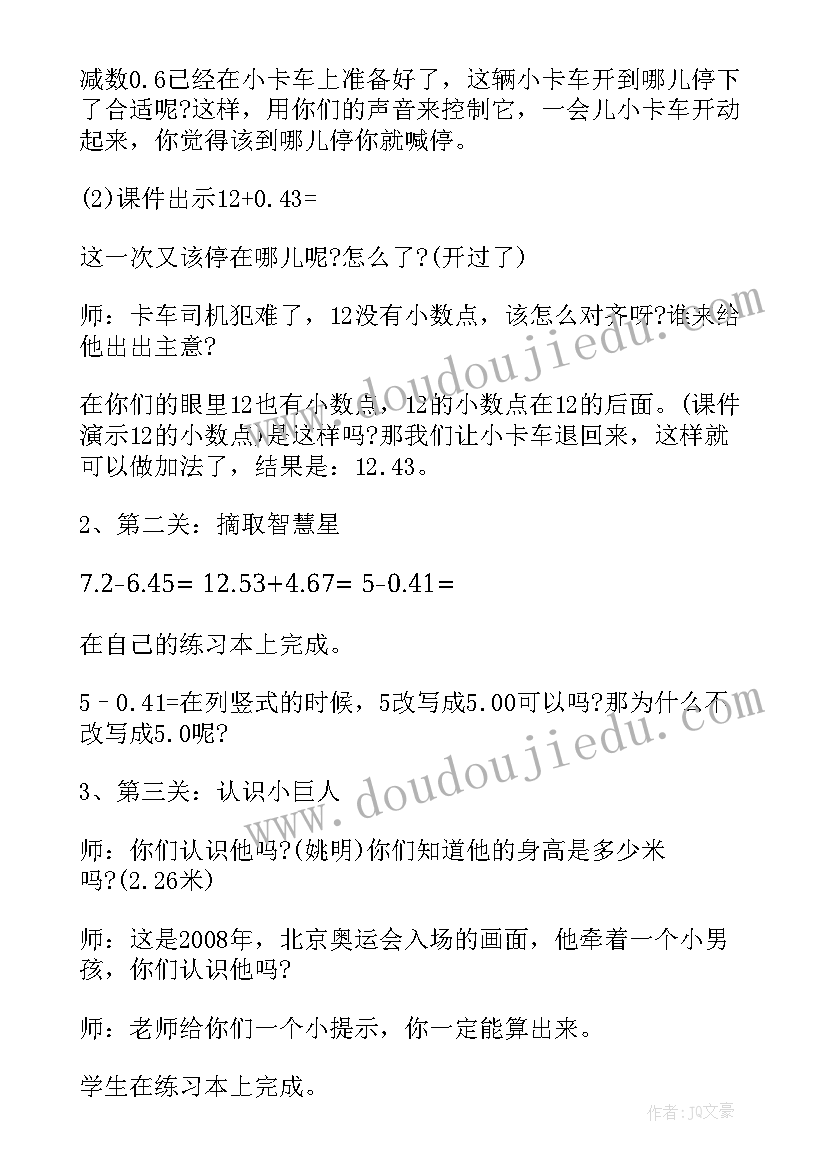 减数0.6已经在小卡车上准备好了，这辆小卡车开到哪儿停下了合适呢?这样，用你们的声音来控制它，一会儿小卡车开动起来，你觉得该到哪儿停你就喊停。

(2)课件出示12+0.43=

这一次又该停在哪儿呢?怎么了?(开过了)

师：卡车司机犯难了，12没有小数点，该怎么对齐呀?谁来给他出出主意?

在你们的眼里12也有小数点，12的小数点在12的后面。(课件演示12的小数点)是这样吗?那我们让小卡车退回来，这样就可以做加法了，结果是：12.43。

2、第二关：摘取智慧星

7.2-6.45= 12.53+4.67= 5-0.41=

在自己的练习本上完成。

5–0.41=在列竖式的时候，5改写成5.00可以吗?那为什么不改写成5.0呢?

3、第三关：认识小巨人

师：你们认识他吗?(姚明)你们知道他的身高是多少米吗?(2.26米)

师：这是2008年，北京奥运会入场的画面，他牵着一个小男孩，你们认识他吗?

师：老师给你们一个小提示，你一定能算出来。

学生在练习本上完成。

www.doudoujiedu.com

www.doudoujiedu.com

作者：JQ文豪